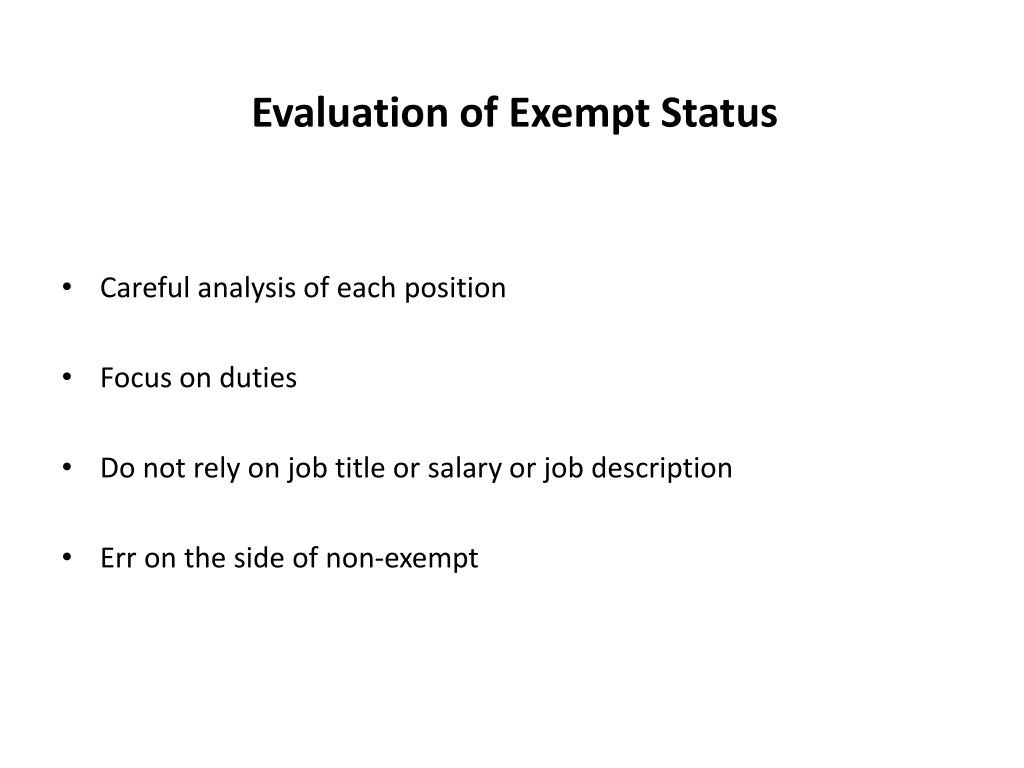 Evaluation of Exempt Status

• Careful analysis of each position

• Focus on duties

• Do not rely on job title or salary or job description

• Err on the side of non-exempt